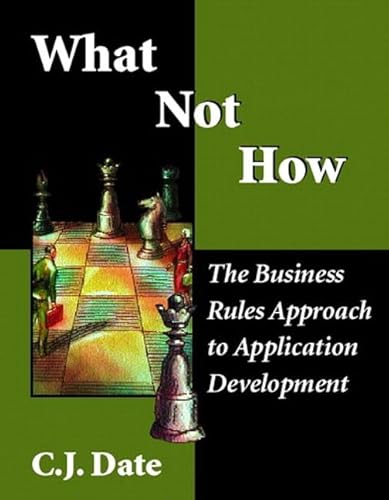 What Not How

The Business Rules Approach to Application Development

C.J. Date